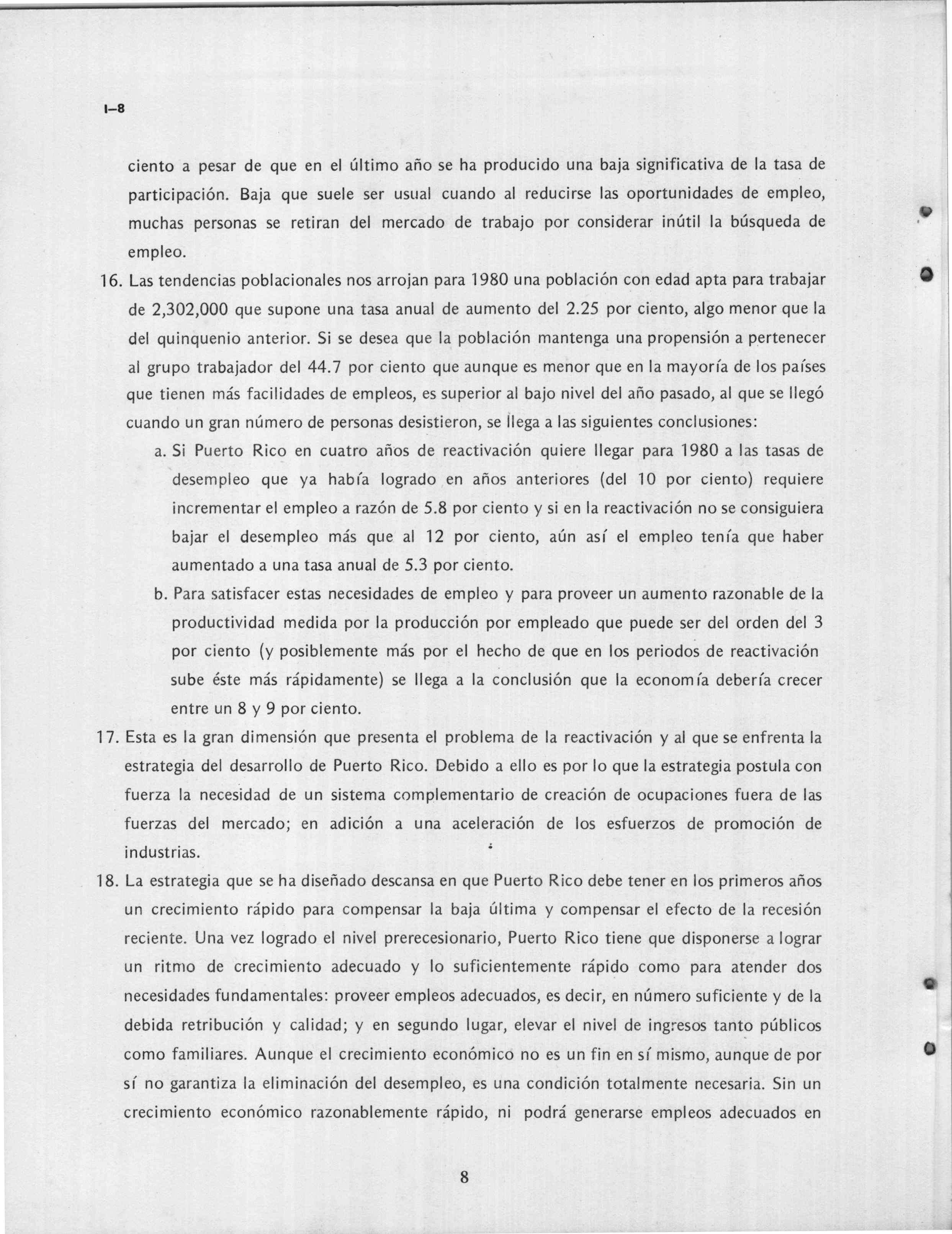 I–8

ciento a pesar de que en el último año se ha producido una baja significativa de la tasa de participación. Baja que suele ser usual cuando al reducirse las oportunidades de empleo, muchas personas se retiran del mercado de trabajo por considerar inútil la búsqueda de empleo.

16. Las tendencias poblacionales nos arrojan para 1980 una población con edad apta para trabajar de 2,302,000 que supone una tasa anual de aumento del 2.25 por ciento, algo menor que la del quinquenio anterior. Si se desea que la población mantenga una propensión a pertenecer al grupo trabajador del 44.7 por ciento que aunque es menor que en la mayoría de los países que tienen más facilidades de empleos, es superior al bajo nivel del año pasado, al que se llegó cuando un gran número de personas desistieron, se llega a las siguientes conclusiones:

a. Si Puerto Rico en cuatro años de reactivación quiere llegar para 1980 a las tasas de desempleo que ya había logrado en años anteriores (del 10 por ciento) requiere incrementar el empleo a razón de 5.8 por ciento y si en la reactivación no se consiguiera bajar el desempleo más que al 12 por ciento, aún así el empleo tenía que haber aumentado a una tasa anual de 5.3 por ciento.

b. Para satisfacer estas necesidades de empleo y para proveer un aumento razonable de la productividad medida por la producción por empleado que puede ser del orden del 3 por ciento (y posiblemente más por el hecho de que en los periodos de reactivación sube éste más rápidamente) se llega a la conclusión que la economía debería crecer entre un 8 y 9 por ciento.

17. Esta es la gran dimensión que presenta el problema de la reactivación y al que se enfrenta la estrategia del desarrollo de Puerto Rico. Debido a ello es por lo que la estrategia postula con fuerza la necesidad de un sistema complementario de creación de ocupaciones fuera de las fuerzas del mercado; en adición a una aceleración de los esfuerzos de promoción de industrias.

18. La estrategia que se ha diseñado descansa en que Puerto Rico debe tener en los primeros años un crecimiento rápido para compensar la baja última y compensar el efecto de la recesión reciente. Una vez logrado el nivel prerecesionario, Puerto Rico tiene que disponerse a lograr un ritmo de crecimiento adecuado y lo suficientemente rápido como para atender dos necesidades fundamentales: proveer empleos adecuados, es decir, en número suficiente y de la debida retribución y calidad; y en segundo lugar, elevar el nivel de ingresos tanto públicos como familiares. Aunque el crecimiento económico no es un fin en sí mismo, aunque de por sí no garantiza la eliminación del desempleo, es una condición totalmente necesaria. Sin un crecimiento económico razonablemente rápido, ni podrá generarse empleos adecuados en

8